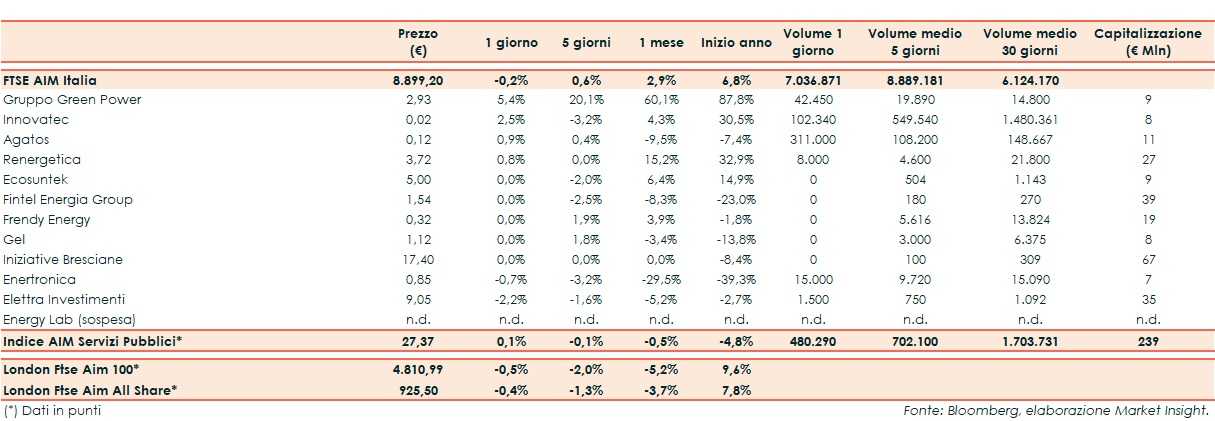 | | Prezzo (€) | 1 giorno | 5 giorni | 1 mese | Inizio anno | Volume 1 giorno | Volume medio 5 giorni | Volume medio 30 giorni | Capitalizzazione (€ Mln) |
|---|---|---|---|---|---|---|---|---|---|
| FTSE AIM Italia | 8.899,20 | -0,2% | 0,6% | 2,9% | 6,8% | 7.036.871 | 8.889.181 | 6.124.170 | |
| Gruppo Green Power | 2,93 | 5,4% | 20,1% | 60,1% | 87,8% | 42.450 | 19.890 | 14.800 | 9 |
| Innovatec | 0,02 | 2,5% | -3,2% | 4,3% | 30,5% | 102.340 | 549.540 | 1.480.361 | 8 |
| Agatos | 0,12 | 0,9% | 0,4% | -9,5% | -7,4% | 311.000 | 108.200 | 148.667 | 11 |
| Renergetica | 3,72 | 0,8% | 0,0% | 15,2% | 32,9% | 8.000 | 4.600 | 21.800 | 27 |
| Ecosuntek | 5,00 | 0,0% | -2,0% | 6,4% | 14,9% | 0 | 504 | 1.143 | 9 |
| Fintel Energia Group | 1,54 | 0,0% | -2,5% | -8,3% | -23,0% | 0 | 180 | 270 | 39 |
| Frendy Energy | 0,32 | 0,0% | 1,9% | 3,9% | -1,8% | 0 | 5.616 | 13.824 | 19 |
| Gel | 1,12 | 0,0% | 1,8% | -3,4% | -13,8% | 0 | 3.000 | 6.375 | 8 |
| Iniziative Bresciane | 17,40 | 0,0% | 0,0% | 0,0% | -8,4% | 0 | 100 | 309 | 67 |
| Enertronica | 0,85 | -0,7% | -3,2% | -29,5% | -39,3% | 15.000 | 9.720 | 15.090 | 7 |
| Elettra Investimenti | 9,05 | -2,2% | -1,6% | -5,2% | -2,7% | 1.500 | 750 | 1.092 | 35 |
| Energy Lab (sospesa) | n.d. | n.d. | n.d. | n.d. | n.d. | n.d. | n.d. | n.d. | n.d. |
| Indice AIM Servizi Pubblici* | 27,37 | 0,1% | -0,1% | -0,5% | -4,8% | 480.290 | 702.100 | 1.703.731 | 239 |
| London Ftse Aim 100* | 4.810,99 | -0,5% | -2,0% | -5,2% | 9,6% | | | | |
| London Ftse Aim All Share* | 925,50 | -0,4% | -1,3% | -3,7% | 7,8% | | | | |

(*) Dati in punti

Fonte: Bloomberg, elaborazione Market Insight.